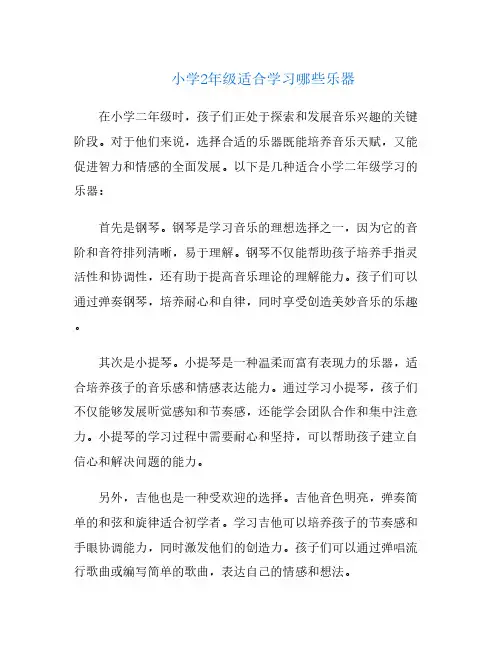 小学2年级适合学习哪些乐器

在小学二年级时，孩子们正处于探索和发展音乐兴趣的关键阶段。对于他们来说，选择合适的乐器既能培养音乐天赋，又能促进智力和情感的全面发展。以下是几种适合小学二年级学习的乐器：

首先是钢琴。钢琴是学习音乐的理想选择之一，因为它的音阶和音符排列清晰，易于理解。钢琴不仅能帮助孩子培养手指灵活性和协调性，还有助于提高音乐理论的理解能力。孩子们可以通过弹奏钢琴，培养耐心和自律，同时享受创造美妙音乐的乐趣。

其次是小提琴。小提琴是一种温柔而富有表现力的乐器，适合培养孩子的音乐感和情感表达能力。通过学习小提琴，孩子们不仅能够发展听觉感知和节奏感，还能学会团队合作和集中注意力。小提琴的学习过程中需要耐心和坚持，可以帮助孩子建立自信心和解决问题的能力。

另外，吉他也是一种受欢迎的选择。吉他音色明亮，弹奏简单的和弦和旋律适合初学者。学习吉他可以培养孩子的节奏感和手眼协调能力，同时激发他们的创造力。孩子们可以通过弹唱流行歌曲或编写简单的歌曲，表达自己的情感和想法。